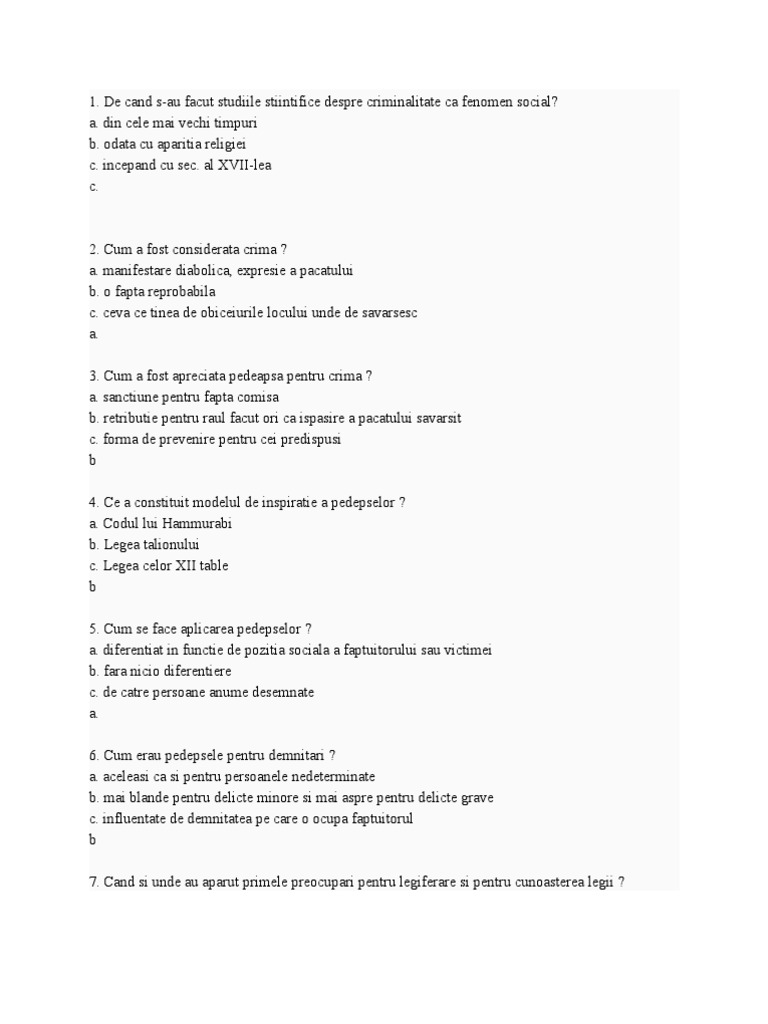 1. De cand s-au facut studiile stiintifice despre criminalitate ca fenomen social?
a. din cele mai vechi timpuri
b. odata cu aparitia religiei
c. incepand cu sec. al XVII-lea
c.

2. Cum a fost considerata crima ?
a. manifestare diabolica, expresie a pacatului
b. o fapta reprobabila
c. ceva ce tinea de obiceiurile locului unde de savarsesc
a.

3. Cum a fost apreciata pedeapsa pentru crima ?
a. sanctiune pentru fapta comisa
b. retributie pentru raul facut ori ca ispasire a pacatului savarsit
c. forma de prevenire pentru cei predispusi
b

4. Ce a constituit modelul de inspiratie a pedepselor ?
a. Codul lui Hammurabi
b. Legea talionului
c. Legea celor XII table
b

5. Cum se face aplicarea pedepselor ?
a. diferentiat in functie de pozitia sociala a faptuitorului sau victimei
b. fara nicio diferentiere
c. de catre persoane anume desemnate
a.

6. Cum erau pedepsele pentru demnitari ?
a. aceleasi ca si pentru persoanele nedeterminate
b. mai blande pentru delicte minore si mai aspre pentru delicte grave
c. influentate de demnitatea pe care o ocupa faptuitorul
b

7. Cand si unde au aparut primele preocupari pentru legiferare si pentru cunoasterea legii ?